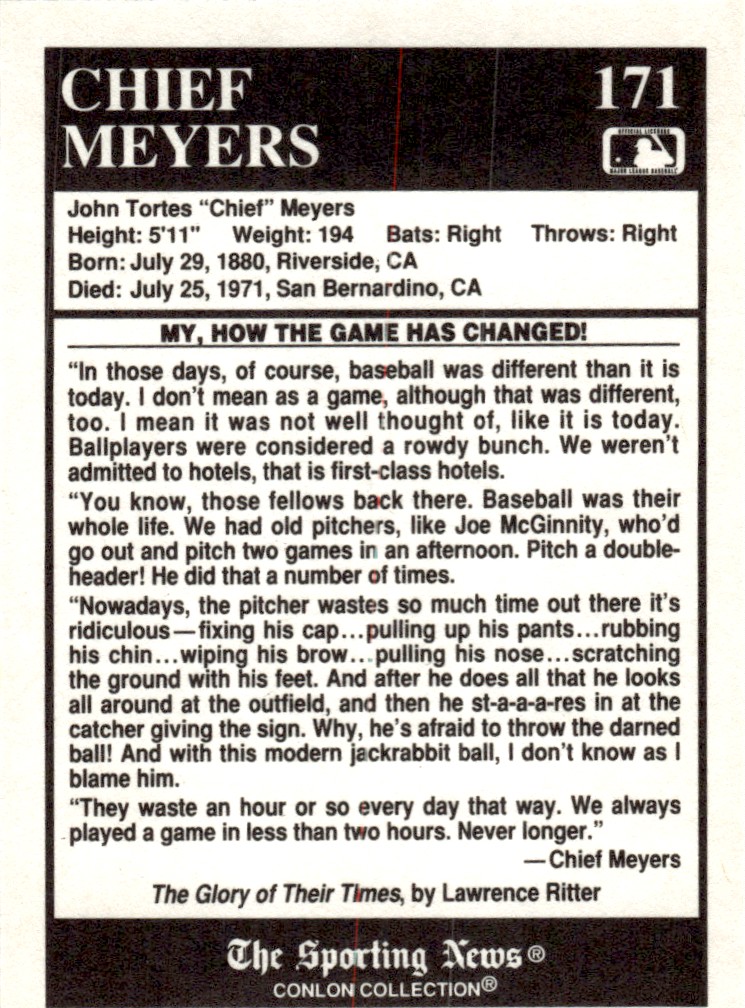 CHIEF MEYERS

171

OFFICIAL LICENSEE MAJOR LEAGUE BASEBALL

John Tortes "Chief" Meyers
Height: 5'11" Weight: 194 Bats: Right Throws: Right
Born: July 29, 1880, Riverside, CA
Died: July 25, 1971, San Bernardino, CA

MY, HOW THE GAME HAS CHANGED!

"In those days, of course, baseball was different than it is today. I don't mean as a game, although that was different, too. I mean it was not well thought of, like it is today. Ballplayers were considered a rowdy bunch. We weren't admitted to hotels, that is first-class hotels.

"You know, those fellows back there. Baseball was their whole life. We had old pitchers, like Joe McGinnity, who'd go out and pitch two games in an afternoon. Pitch a doubleheader! He did that a number of times.

"Nowadays, the pitcher wastes so much time out there it's ridiculous—fixing his cap...pulling up his pants...rubbing his chin...wiping his brow...pulling his nose...scratching the ground with his feet. And after he does all that he looks all around at the outfield, and then he st-a-a-a-res in at the catcher giving the sign. Why, he's afraid to throw the darned ball! And with this modern jackrabbit ball, I don't know as I blame him.

"They waste an hour or so every day that way. We always played a game in less than two hours. Never longer."

—Chief Meyers

The Glory of Their Times, by Lawrence Ritter

The Sporting News®
CONLON COLLECTION®